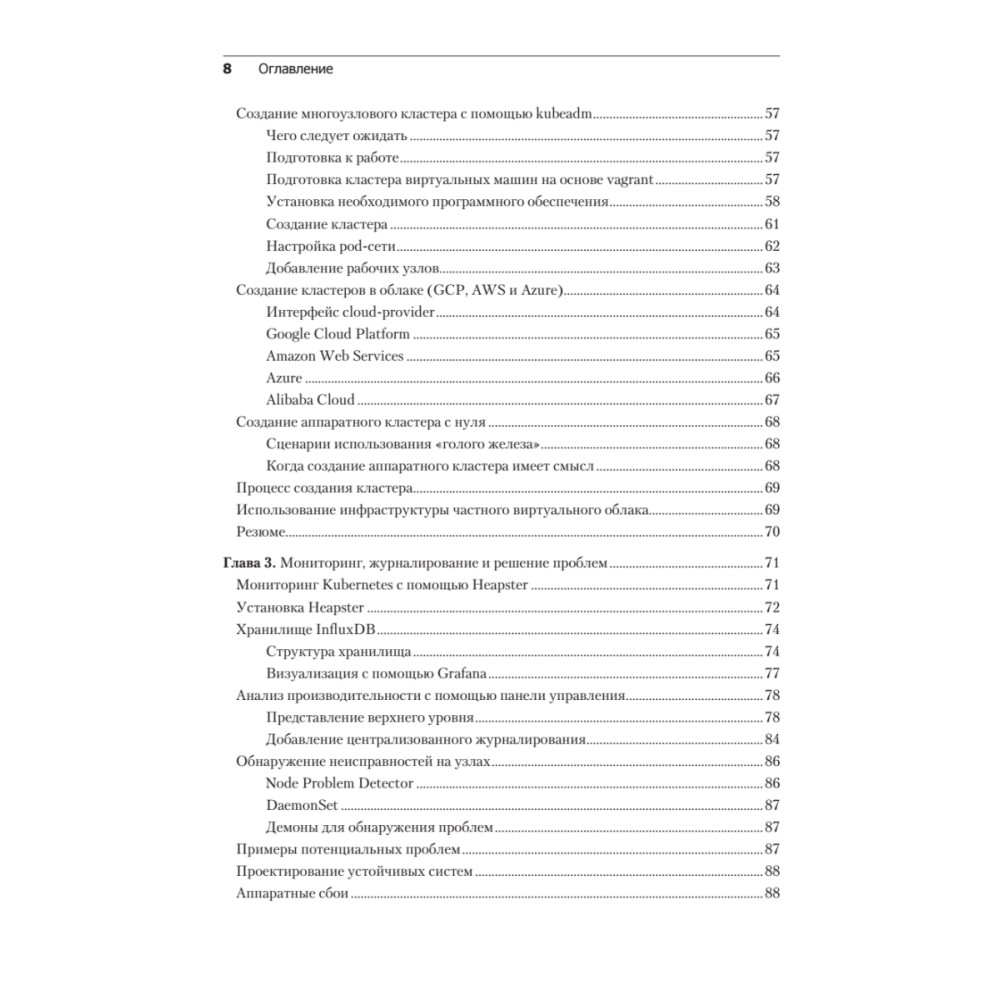 8 Оглавление

Создание многоузлового кластера с помощью kubeadm 57
Чего следует ожидать 57
Подготовка к работе 57
Подготовка кластера виртуальных машин на основе vagrant 57
Установка необходимого программного обеспечения 58
Создание кластера 61
Настройка pod-сети 62
Добавление рабочих узлов 63
Создание кластеров в облаке (GCP, AWS и Azure) 64
Интерфейс cloud-provider 64
Google Cloud Platform 65
Amazon Web Services 65
Azure 66
Alibaba Cloud 67
Создание аппаратного кластера с нуля 68
Сценарии использования «голого железа» 68
Когда создание аппаратного кластера имеет смысл 68
Процесс создания кластера 69
Использование инфраструктуры частного виртуального облака 69
Резюме 70

Глава 3. Мониторинг, журналирование и решение проблем 71
Мониторинг Kubernetes с помощью Heapster 71
Установка Heapster 72
Хранилище InfluxDB 74
Структура хранилища 74
Визуализация с помощью Grafana 77
Анализ производительности с помощью панели управления 78
Представление верхнего уровня 78
Добавление централизованного журналирования 84
Обнаружение неисправностей на узлах 86
Node Problem Detector 86
DaemonSet 87
Демоны для обнаружения проблем 87
Примеры потенциальных проблем 87
Проектирование устойчивых систем 88
Аппаратные сбои 88